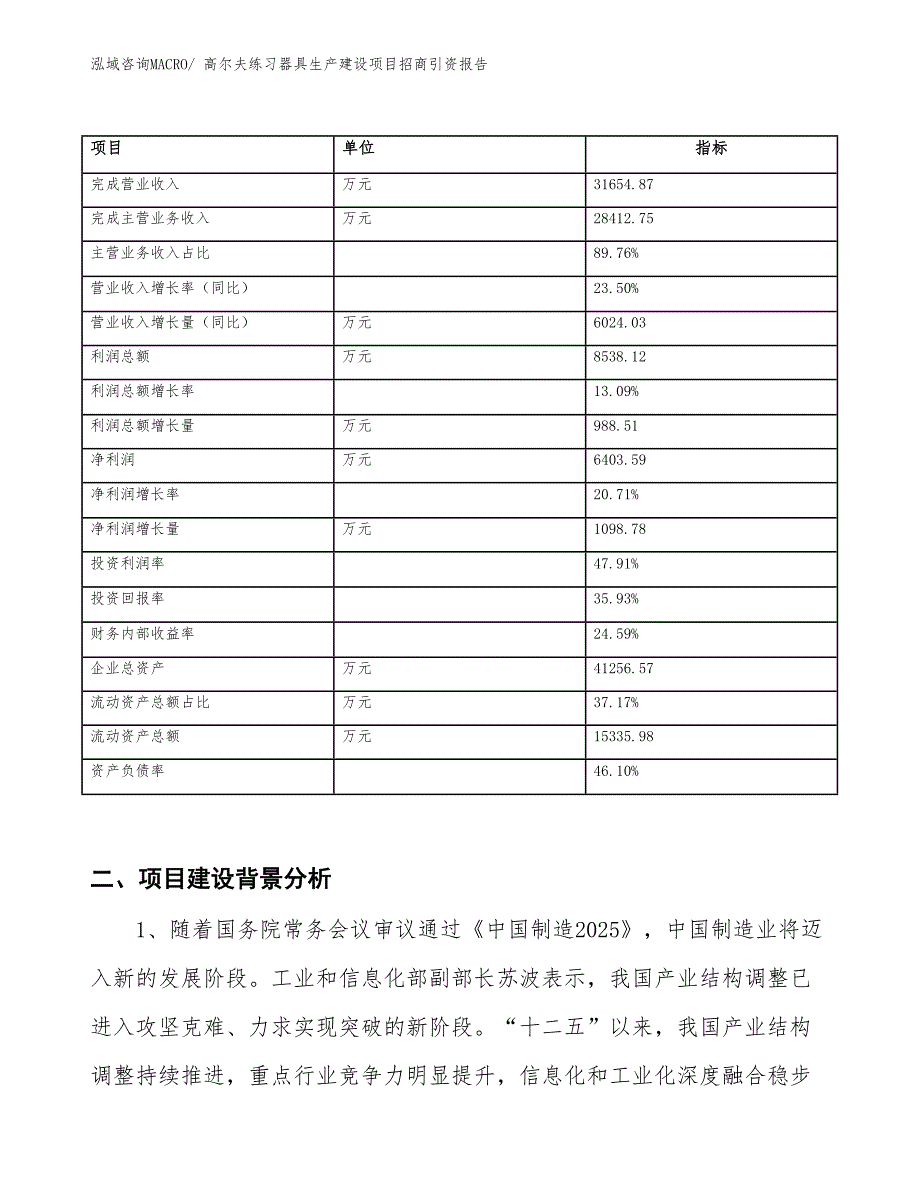 泓域咨询MACRO/ 高尔夫练习器具生产建设项目招商引资报告

| 项目 | 单位 | 指标 |
|---|---|---|
| 完成营业收入 | 万元 | 31654.87 |
| 完成主营业务收入 | 万元 | 28412.75 |
| 主营业务收入占比 | | 89.76% |
| 营业收入增长率（同比） | | 23.50% |
| 营业收入增长量（同比） | 万元 | 6024.03 |
| 利润总额 | 万元 | 8538.12 |
| 利润总额增长率 | | 13.09% |
| 利润总额增长量 | 万元 | 988.51 |
| 净利润 | 万元 | 6403.59 |
| 净利润增长率 | | 20.71% |
| 净利润增长量 | 万元 | 1098.78 |
| 投资利润率 | | 47.91% |
| 投资回报率 | | 35.93% |
| 财务内部收益率 | | 24.59% |
| 企业总资产 | 万元 | 41256.57 |
| 流动资产总额占比 | 万元 | 37.17% |
| 流动资产总额 | 万元 | 15335.98 |
| 资产负债率 | | 46.10% |

二、项目建设背景分析

1、随着国务院常务会议审议通过《中国制造2025》，中国制造业将迈入新的发展阶段。工业和信息化部副部长苏波表示，我国产业结构调整已进入攻坚克难、力求实现突破的新阶段。“十二五”以来，我国产业结构调整持续推进，重点行业竞争力明显提升，信息化和工业化深度融合稳步